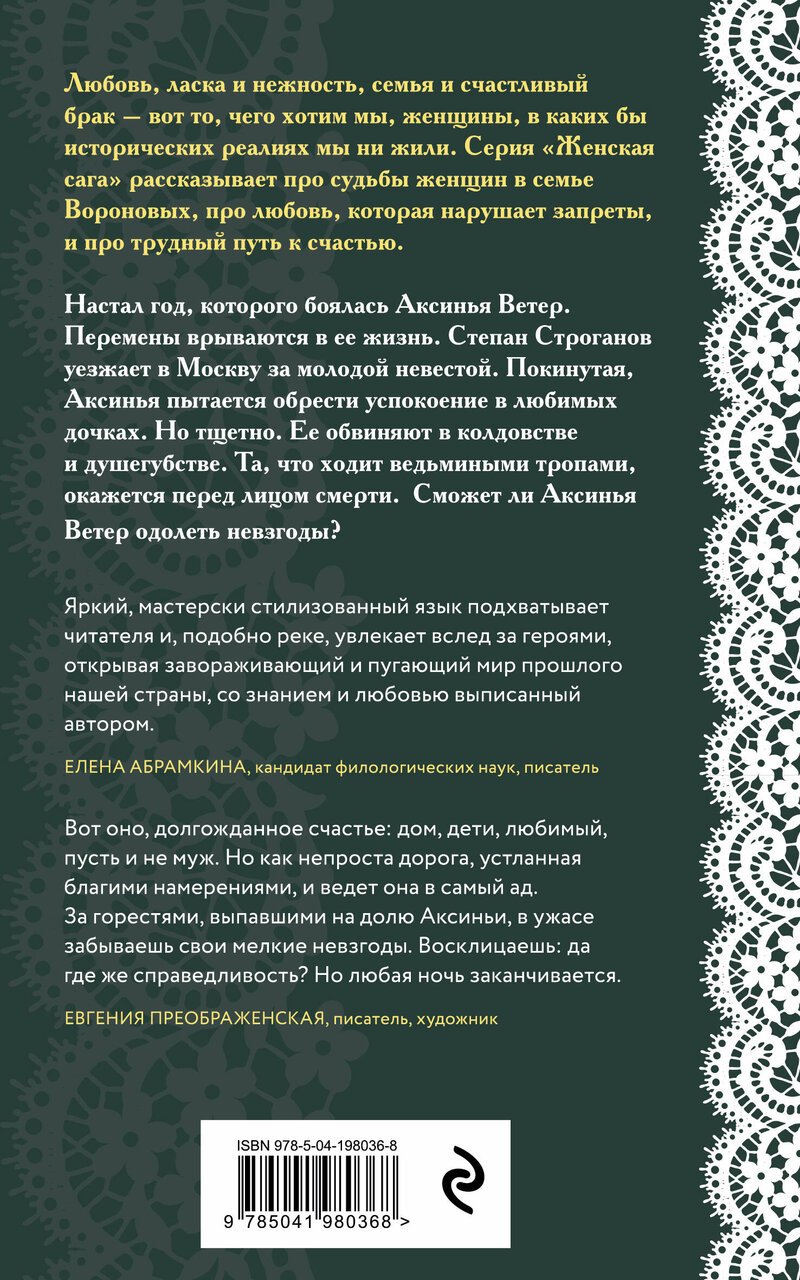 Любовь, ласка и нежность, семья и счастливый брак — вот то, чего хотим мы, женщины, в каких бы исторических реалиях мы ни жили. Серия «Женская сага» рассказывает про судьбы женщин в семье Вороновых, про любовь, которая нарушает запреты, и про трудный путь к счастью.

Настал год, которого боялась Аксинья Ветер. Перемены врываются в ее жизнь. Степан Строганов уезжает в Москву за молодой невестой. Покинутая, Аксинья пытается обрести успокоение в любимых дочках. Но тщетно. Ее обвиняют в колдовстве и душегубстве. Та, что ходит ведьмиными тропами, окажется перед лицом смерти. Сможет ли Аксинья Ветер одолеть невзгоды?

Яркий, мастерски стилизованный язык подхватывает читателя и, подобно реке, увлекает вслед за героями, открывая завораживающий и пугающий мир прошлого нашей страны, со знанием и любовью выписанный автором.

ЕЛЕНА АБРАМКИНА, кандидат филологических наук, писатель

Вот оно, долгожданное счастье: дом, дети, любимый, пусть и не муж. Но как непроста дорога, устланная благими намерениями, и ведет она в самый ад. За горестями, выпавшими на долю Аксиньи, в ужасе забываешь свои мелкие невзгоды. Восклицаешь: да где же справедливость? Но любая ночь заканчивается.

ЕВГЕНИЯ ПРЕОБРАЖЕНСКАЯ, писатель, художник

ISBN 978-5-04-198036-8

9 785041 980368 >